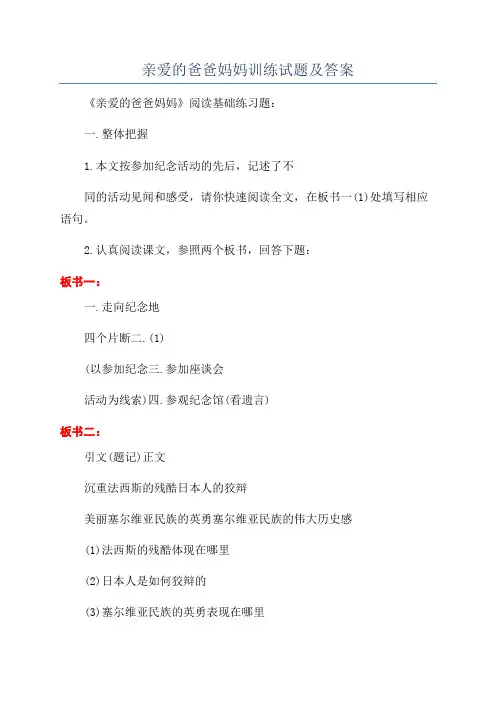 亲爱的爸爸妈妈训练试题及答案

《亲爱的爸爸妈妈》阅读基础练习题：

一.整体把握

1.本文按参加纪念活动的先后，记述了不

同的活动见闻和感受，请你快速阅读全文，在板书一(1)处填写相应语句。

2.认真阅读课文，参照两个板书，回答下题：

板书一：

一.走向纪念地

四个片断二.(1)

(以参加纪念三.参加座谈会

活动为线索)四.参观纪念馆(看遗言)

板书二：

引文(题记)正文

沉重法西斯的残酷日本人的狡辩

美丽塞尔维亚民族的英勇塞尔维亚民族的伟大历史感

(1)法西斯的残酷体现在哪里

(2)日本人是如何狡辩的

(3)塞尔维亚民族的英勇表现在哪里